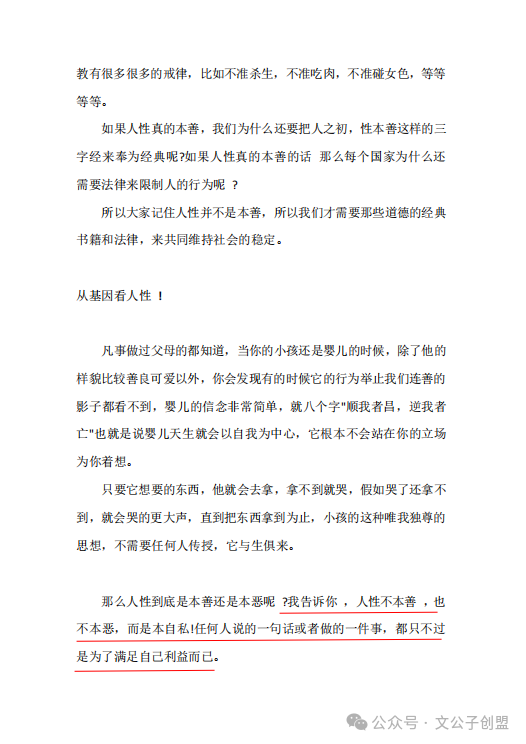 教有很多很多的戒律，比如不准杀生，不准吃肉，不准碰女色，等等等等。

如果人性真的本善，我们为什么还要把人之初，性本善这样的三字经来奉为经典呢?如果人性真的本善的话 那么每个国家为什么还需要法律来限制人的行为呢 ?

所以大家记住人性并不是本善，所以我们才需要那些道德的经典书籍和法律，来共同维持社会的稳定。

从基因看人性 !

凡事做过父母的都知道，当你的小孩还是婴儿的时候，除了他的样貌比较善良可爱以外，你会发现有的时候它的行为举止我们连善的影子都看不到，婴儿的信念非常简单，就八个字"顺我者昌，逆我者亡"也就是说婴儿天生就会以自我为中心，它根本不会站在你的立场为你着想。

只要它想要的东西，他就会去拿，拿不到就哭，假如哭了还拿不到，就会哭的更大声，直到把东西拿到为止，小孩的这种唯我独尊的思想，不需要任何人传授，它与生俱来。

那么人性到底是本善还是本恶呢 ?我告诉你 ，人性不本善 ，也不本恶，而是本自私!任何人说的一句话或者做的一件事，都只不过是为了满足自己利益而已。

公众号 · 文公子创盟